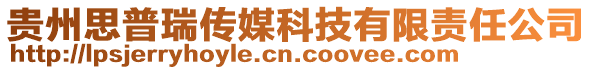 贵州思普瑞传媒科技有限责任公司
http://lpsjerryhoyle.cn.coovee.com